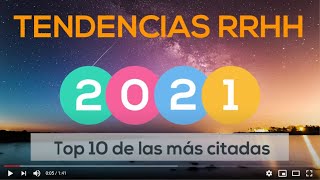 TENDENCIAS RRHH

2021

Top 10 de las más citadas

0:05 / 1:41